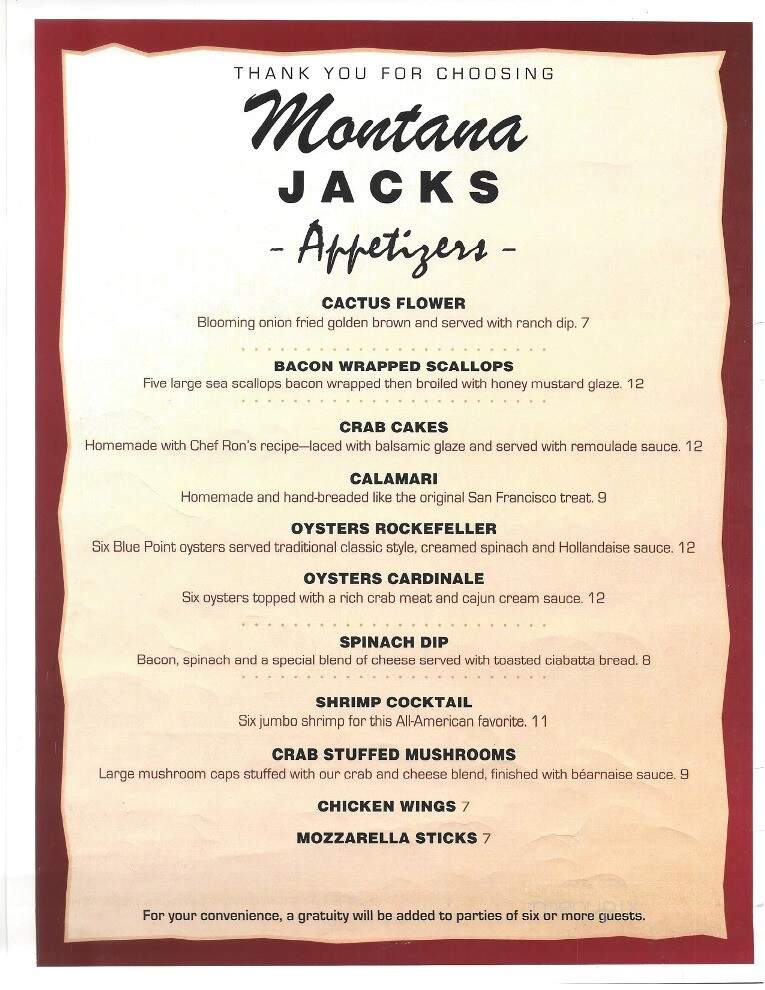 THANK YOU FOR CHOOSING

Montana

JACKS

- Appetizers -

CACTUS FLOWER
Blooming onion fried golden brown and served with ranch dip. 7

BACON WRAPPED SCALLOPS
Five large sea scallops bacon wrapped then broiled with honey mustard glaze. 12

CRAB CAKES
Homemade with Chef Ron's recipe—laced with balsamic glaze and served with remoulade sauce. 12

CALAMARI
Homemade and hand-breaded like the original San Francisco treat. 9

OYSTERS ROCKEFELLER
Six Blue Point oysters served traditional classic style, creamed spinach and Hollandaise sauce. 12

OYSTERS CARDINALE
Six oysters topped with a rich crab meat and cajun cream sauce. 12

SPINACH DIP
Bacon, spinach and a special blend of cheese served with toasted ciabatta bread. 8

SHRIMP COCKTAIL
Six jumbo shrimp for this All-American favorite. 11

CRAB STUFFED MUSHROOMS
Large mushroom caps stuffed with our crab and cheese blend, finished with béarnaise sauce. 9

CHICKEN WINGS 7

MOZZARELLA STICKS 7

For your convenience, a gratuity will be added to parties of six or more guests.